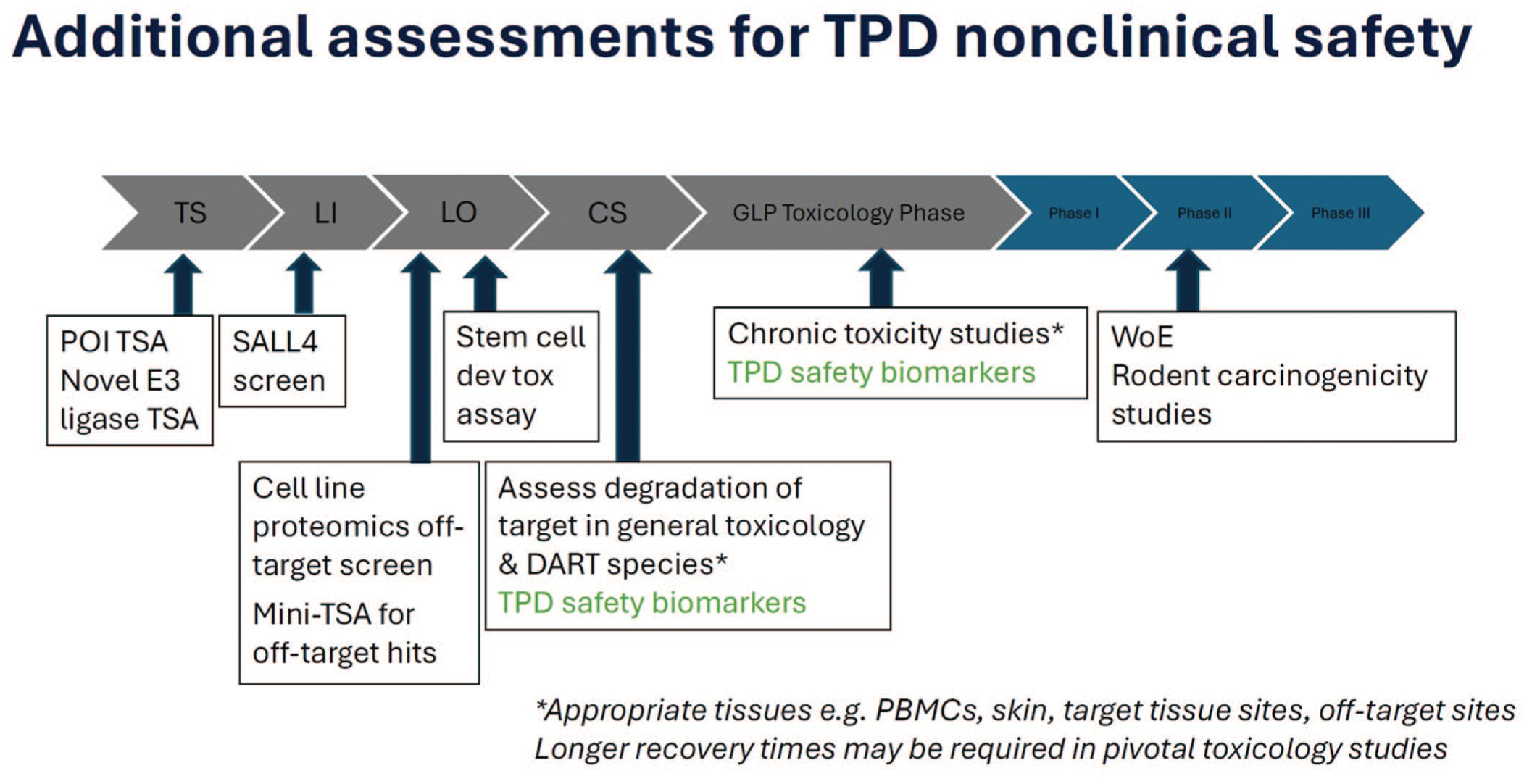 Additional assessments for TPD nonclinical safety

TS

LI

LO

CS

GLP Toxicology Phase

Phase I

Phase II

Phase III

POI TSA
Novel E3 ligase TSA

SALL4 screen

Stem cell dev tox assay

Chronic toxicity studies*
TPD safety biomarkers

WoE
Rodent carcinogenicity studies

Cell line proteomics off-target screen

Mini-TSA for off-target hits

Assess degradation of target in general toxicology & DART species*
TPD safety biomarkers

*Appropriate tissues e.g. PBMCs, skin, target tissue sites, off-target sites
Longer recovery times may be required in pivotal toxicology studies